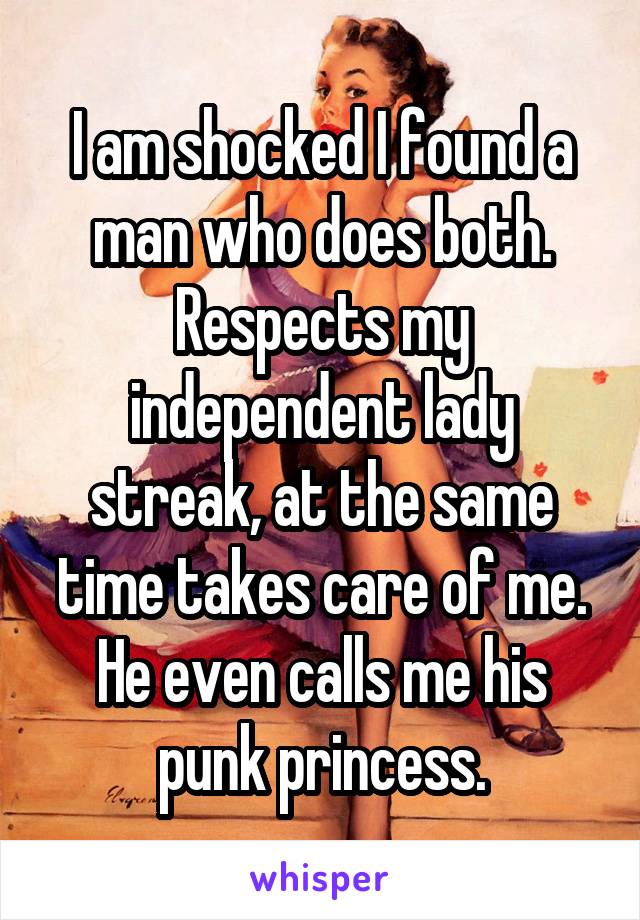 I am shocked I found a man who does both. Respects my independent lady streak, at the same time takes care of me. He even calls me his punk princess.

whisper